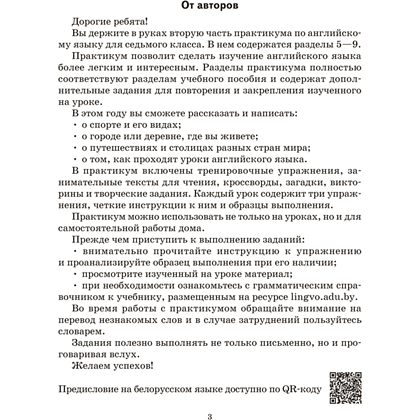 От авторов

Дорогие ребята!

Вы держите в руках вторую часть практикума по английскому языку для седьмого класса. В нем содержатся разделы 5—9.

Практикум позволит сделать изучение английского языка более легким и интересным. Разделы практикума полностью соответствуют разделам учебного пособия и содержат дополнительные задания для повторения и закрепления изученного на уроке.

В этом году вы сможете рассказать и написать:

· о спорте и его видах;

· о городе или деревне, где вы живете;

· о путешествиях и столицах разных стран мира;

· о том, как проходят уроки английского языка.

В практикум включены тренировочные упражнения, занимательные тексты для чтения, кроссворды, загадки, викторины и творческие задания. Каждый урок содержит три упражнения, четкие инструкции к ним и образцы выполнения.

Практикум можно использовать не только на уроках, но и для самостоятельной работы дома.

Прежде чем приступить к выполнению заданий:

· внимательно прочитайте инструкцию к упражнению и проанализируйте образец выполнения при его наличии;

· просмотрите изученный на уроке материал;

· при необходимости ознакомьтесь с грамматическим справочником к учебнику, размещенным на ресурсе lingvo.adu.by.

Во время работы с практикумом обращайте внимание на перевод незнакомых слов и в случае затруднений пользуйтесь словарем.

Задания полезно выполнять не только письменно, но и проговаривая вслух.

Желаем успехов!

Предисловие на белорусском языке доступно по QR-коду

3